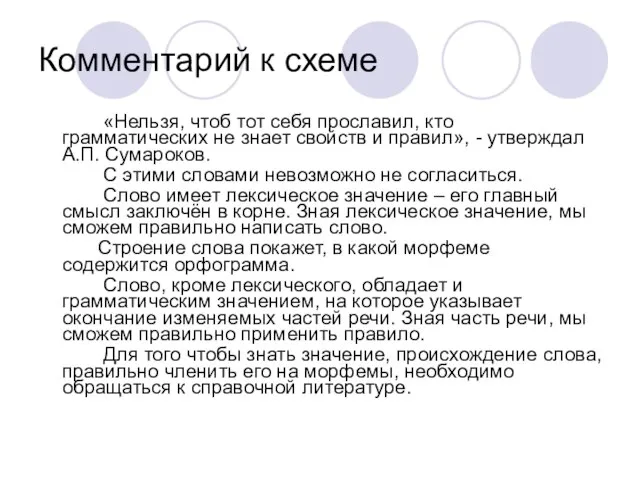 Комментарий к схеме

«Нельзя, чтоб тот себя прославил, кто грамматических не знает свойств и правил», - утверждал А.П. Сумароков.

С этими словами невозможно не согласиться.

Слово имеет лексическое значение – его главный смысл заключён в корне. Зная лексическое значение, мы сможем правильно написать слово.

Строение слова покажет, в какой морфеме содержится орфограмма.

Слово, кроме лексического, обладает и грамматическим значением, на которое указывает окончание изменяемых частей речи. Зная часть речи, мы сможем правильно применить правило.

Для того чтобы знать значение, происхождение слова, правильно членить его на морфемы, необходимо обращаться к справочной литературе.